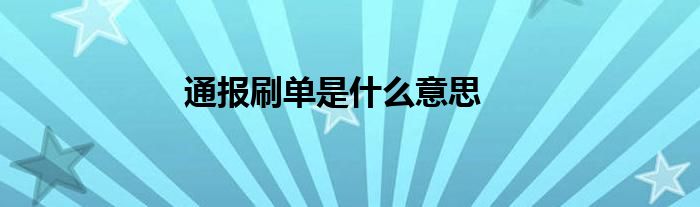 通报刷单是什么意思